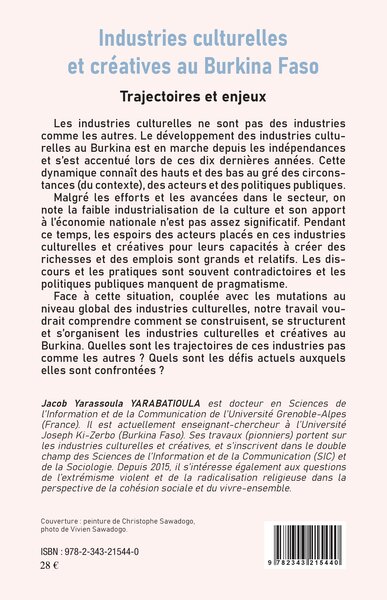 Industries culturelles et créatives au Burkina Faso

Trajectoires et enjeux

Les industries culturelles ne sont pas des industries comme les autres. Le développement des industries culturelles au Burkina est en marche depuis les indépendances et s'est accentué lors de ces dix dernières années. Cette dynamique connaît des hauts et des bas au gré des circonstances (du contexte), des acteurs et des politiques publiques.

Malgré les efforts et les avancées dans le secteur, on note la faible industrialisation de la culture et son apport à l'économie nationale n'est pas assez significatif. Pendant ce temps, les espoirs des acteurs placés en ces industries culturelles et créatives pour leurs capacités à créer des richesses et des emplois sont grands et relatifs. Les discours et les pratiques sont souvent contradictoires et les politiques publiques manquent de pragmatisme.

Face à cette situation, couplée avec les mutations au niveau global des industries culturelles, notre travail voudrait comprendre comment se construisent, se structurent et s'organisent les industries culturelles et créatives au Burkina. Quelles sont les trajectoires de ces industries pas comme les autres ? Quels sont les défis actuels auxquels elles sont confrontées ?

Jacob Yarassoula YARABATIOULA est docteur en Sciences de l'Information et de la Communication de l'Université Grenoble-Alpes (France). Il est actuellement enseignant-chercheur à l'Université Joseph Ki-Zerbo (Burkina Faso). Ses travaux (pionniers) portent sur les industries culturelles et créatives, et s'inscrivent dans le double champ des Sciences de l'Information et de la Communication (SIC) et de la Sociologie. Depuis 2015, il s'intéresse également aux questions de l'extrémisme violent et de la radicalisation religieuse dans la perspective de la cohésion sociale et du vivre-ensemble.

Couverture : peinture de Christophe Sawadogo, photo de Vivien Sawadogo.

ISBN : 978-2-343-21544-0
28 €

9 782343 215440